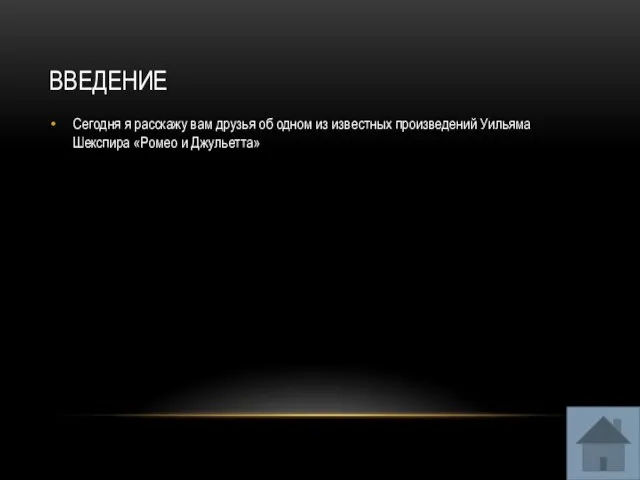 ВВЕДЕНИЕ

• Сегодня я расскажу вам друзья об одном из известных произведений Уильяма Шекспира «Ромео и Джульетта»